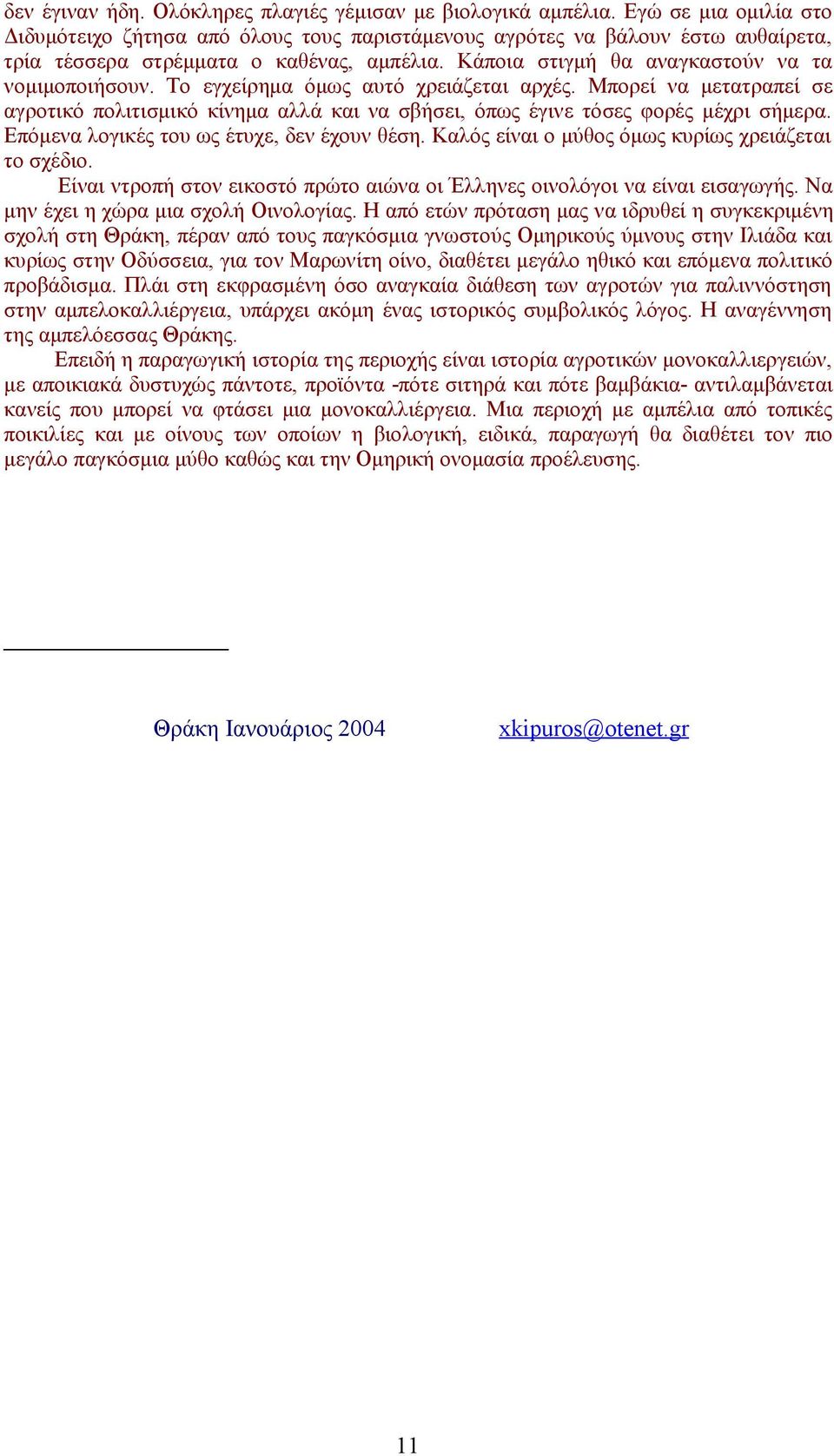 δεν έγιναν ήδη. Ολόκληρες πλαγιές γέμισαν με βιολογικά αμπέλια. Εγώ σε μια ομιλία στο Διδυμότειχο ζήτησα από όλους τους παριστάμενους αγρότες να βάλουν έστω αυθαίρετα, τρία τέσσερα στρέμματα ο καθένας, αμπέλια. Κάποια στιγμή θα αναγκαστούν να τα νομιμοποιήσουν. Το εγχείρημα όμως αυτό χρειάζεται αρχές. Μπορεί να μετατραπεί σε αγροτικό πολιτισμικό κίνημα αλλά και να σβήσει, όπως έγινε τόσες φορές μέχρι σήμερα. Επόμενα λογικές του ως έτυχε, δεν έχουν θέση. Καλός είναι ο μύθος όμως κυρίως χρειάζεται το σχέδιο.

Είναι ντροπή στον εικοστό πρώτο αιώνα οι Έλληνες οινολόγοι να είναι εισαγωγής. Να μην έχει η χώρα μια σχολή Οινολογίας. Η από ετών πρόταση μας να ιδρυθεί η συγκεκριμένη σχολή στη Θράκη, πέραν από τους παγκόσμια γνωστούς Ομηρικούς ύμνους στην Ιλιάδα και κυρίως στην Οδύσσεια, για τον Μαρωνίτη οίνο, διαθέτει μεγάλο ηθικό και επόμενα πολιτικό προβάδισμα. Πλάι στη εκφρασμένη όσο αναγκαία διάθεση των αγροτών για παλιννόστηση στην αμπελοκαλλιέργεια, υπάρχει ακόμη ένας ιστορικός συμβολικός λόγος. Η αναγέννηση της αμπελόεσσας Θράκης.

Επειδή η παραγωγική ιστορία της περιοχής είναι ιστορία αγροτικών μονοκαλλιεργειών, με αποικιακά δυστυχώς πάντοτε, προϊόντα -πότε σιτηρά και πότε βαμβάκια- αντιλαμβάνεται κανείς που μπορεί να φτάσει μια μονοκαλλιέργεια. Μια περιοχή με αμπέλια από τοπικές ποικιλίες και με οίνους των οποίων η βιολογική, ειδικά, παραγωγή θα διαθέτει τον πιο μεγάλο παγκόσμια μύθο καθώς και την Ομηρική ονομασία προέλευσης.

Θράκη Ιανουάριος 2004 xkipuros@otenet.gr

11